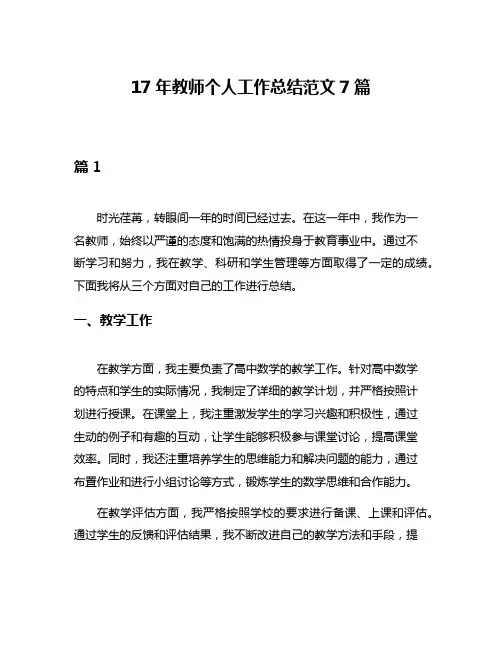 17 年教师个人工作总结范文 7 篇

篇 1

时光荏苒，转眼间一年的时间已经过去。在这一年中，我作为一名教师，始终以严谨的态度和饱满的热情投身于教育事业中。通过不断学习和努力，我在教学、科研和学生管理等方面取得了一定的成绩。下面我将从三个方面对自己的工作进行总结。

一、教学工作

在教学方面，我主要负责了高中数学的教学工作。针对高中数学的特点和学生的实际情况，我制定了详细的教学计划，并严格按照计划进行授课。在课堂上，我注重激发学生的学习兴趣和积极性，通过生动的例子和有趣的互动，让学生能够积极参与课堂讨论，提高课堂效率。同时，我还注重培养学生的思维能力和解决问题的能力，通过布置作业和进行小组讨论等方式，锻炼学生的数学思维和合作能力。

在教学评估方面，我严格按照学校的要求进行备课、上课和评估。通过学生的反馈和评估结果，我不断改进自己的教学方法和手段，提